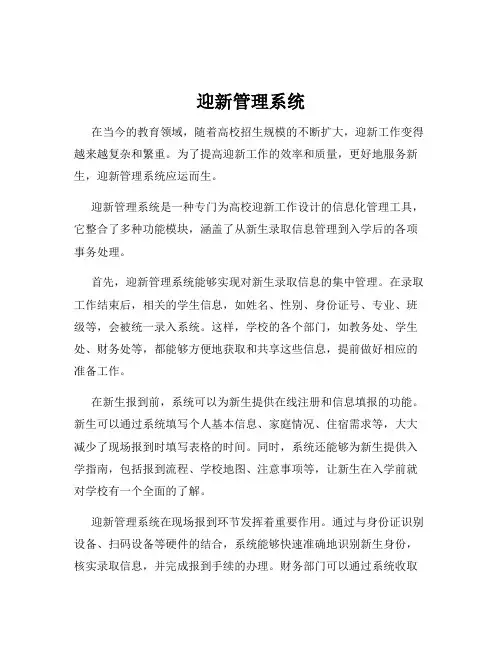 迎新管理系统

在当今的教育领域，随着高校招生规模的不断扩大，迎新工作变得越来越复杂和繁重。为了提高迎新工作的效率和质量，更好地服务新生，迎新管理系统应运而生。

迎新管理系统是一种专门为高校迎新工作设计的信息化管理工具，它整合了多种功能模块，涵盖了从新生录取信息管理到入学后的各项事务处理。

首先，迎新管理系统能够实现对新生录取信息的集中管理。在录取工作结束后，相关的学生信息，如姓名、性别、身份证号、专业、班级等，会被统一录入系统。这样，学校的各个部门，如教务处、学生处、财务处等，都能够方便地获取和共享这些信息，提前做好相应的准备工作。

在新生报到前，系统可以为新生提供在线注册和信息填报的功能。新生可以通过系统填写个人基本信息、家庭情况、住宿需求等，大大减少了现场报到时填写表格的时间。同时，系统还能够为新生提供入学指南，包括报到流程、学校地图、注意事项等，让新生在入学前就对学校有一个全面的了解。

迎新管理系统在现场报到环节发挥着重要作用。通过与身份证识别设备、扫码设备等硬件的结合，系统能够快速准确地识别新生身份，核实录取信息，并完成报到手续的办理。财务部门可以通过系统收取